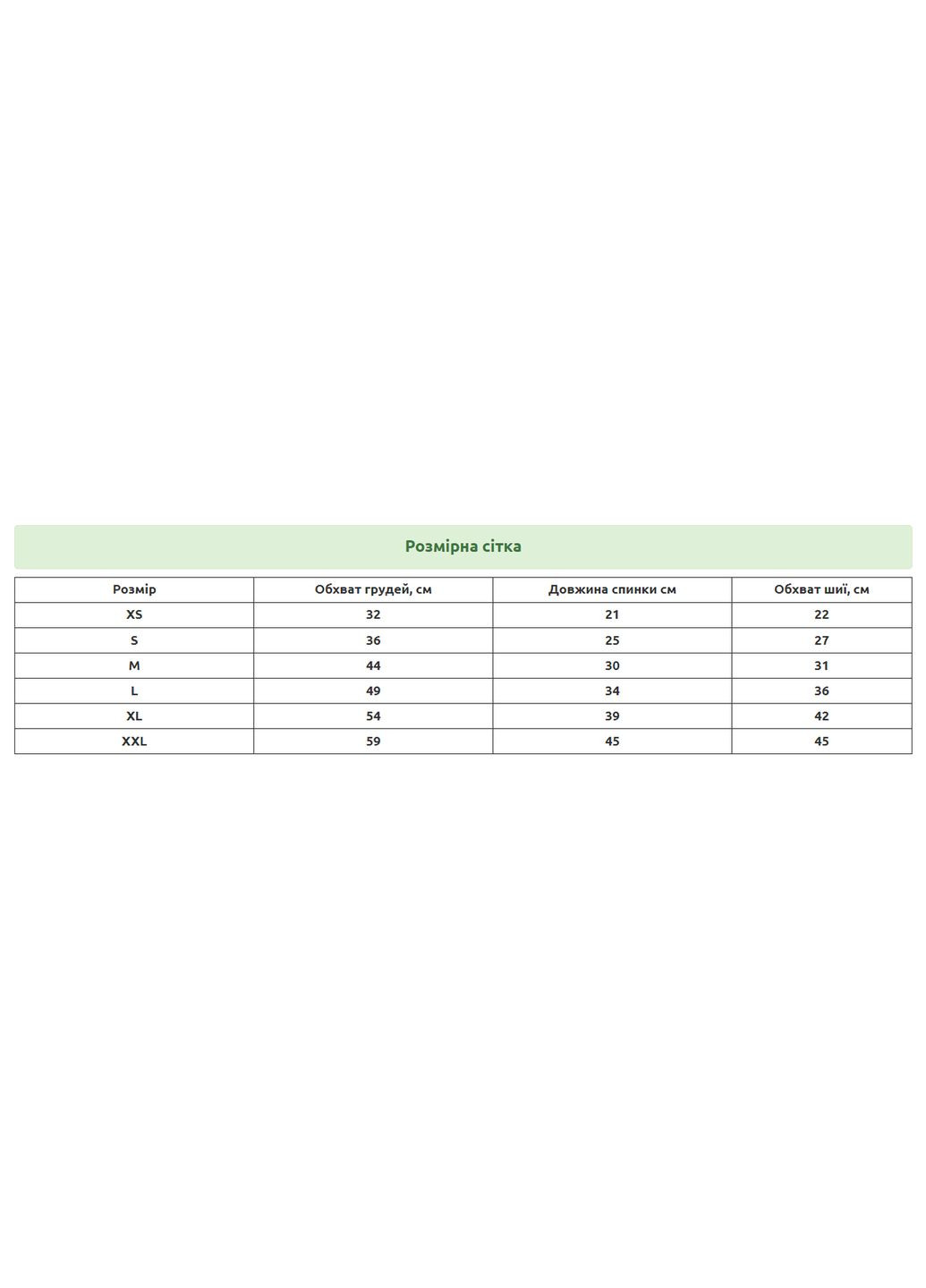 Розмірна сітка

| Розмір | Обхват грудей, см | Довжина спинки см | Обхват шиї, см |
|---|---|---|---|
| XS | 32 | 21 | 22 |
| S | 36 | 25 | 27 |
| M | 44 | 30 | 31 |
| L | 49 | 34 | 36 |
| XL | 54 | 39 | 42 |
| XXL | 59 | 45 | 45 |